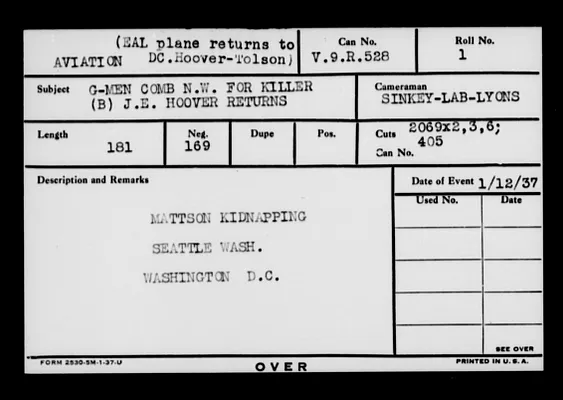 (EAL plane returns to
AVIATION DC.Hoover-Tolson)

Can No.
V.9.R.528

Roll No.
1

Subject G-MEN COMB N.W. FOR KILLER
(B) J.E. HOOVER RETURNS

Cameraman
SINKEY-LAB-LYONS

Length
181

Neg.
169

Dupe

Pos.

Cuts 2069x2,3,6;
405
Can No.

Description and Remarks

MATTSON KIDNAPPING

SEATTLE WASH.

WASHINGTON D.C.

Date of Event 1/12/37

Used No.

Date

SEE OVER

FORM 2530-5M-1-37-U

OVER

PRINTED IN U. S. A.